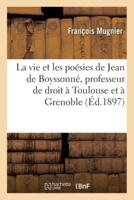 François Mugnier

La vie et les poésies de Jean de Boyssonné, professeur de droit à Toulouse et à Grenoble (Éd.1897)

hachette LIVRE BnF